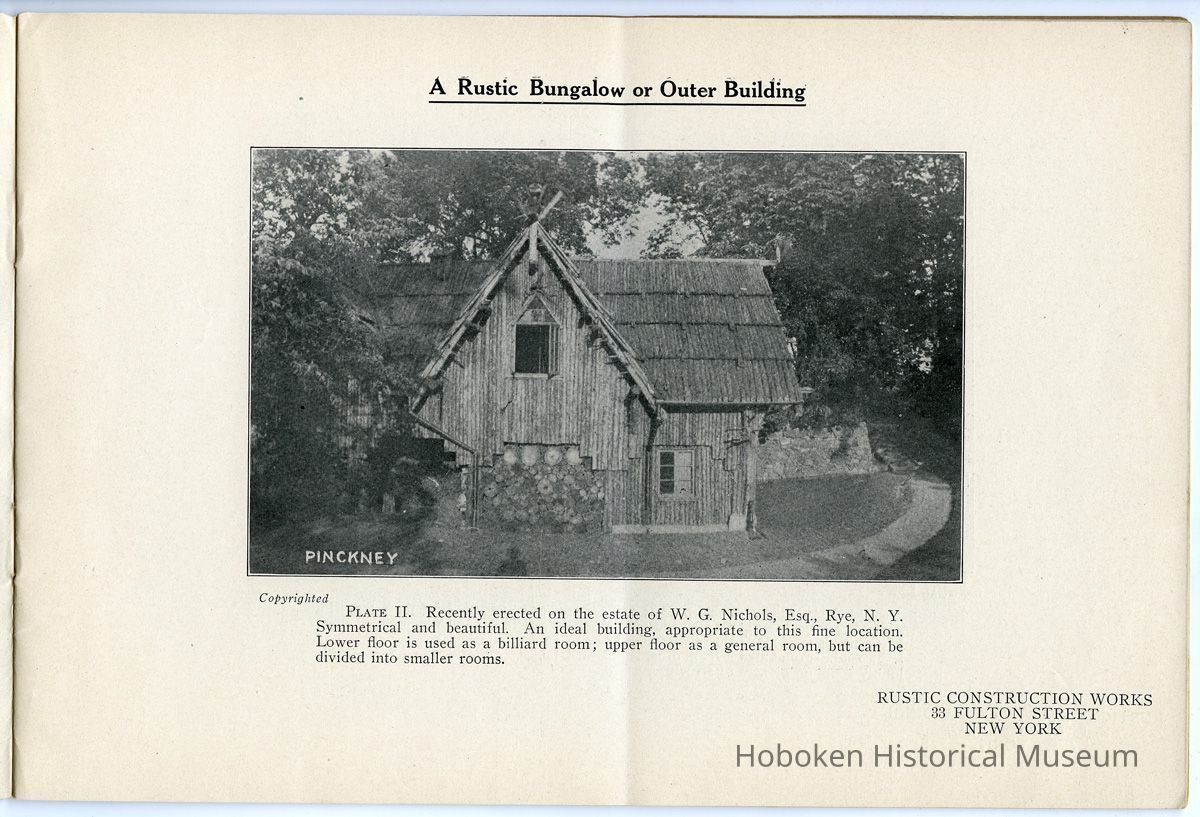 A Rustic Bungalow or Outer Building

PINCKNEY

Copyrighted

PLATE II. Recently erected on the estate of W. G. Nichols, Esq., Rye, N. Y. Symmetrical and beautiful. An ideal building, appropriate to this fine location. Lower floor is used as a billiard room; upper floor as a general room, but can be divided into smaller rooms.

RUSTIC CONSTRUCTION WORKS
33 FULTON STREET
NEW YORK

Hoboken Historical Museum